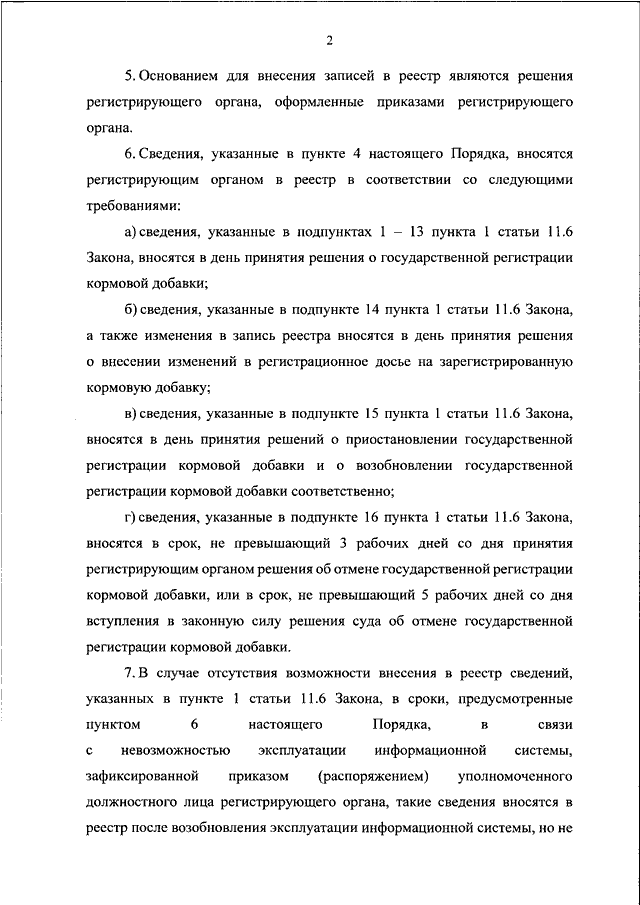 2

5. Основанием для внесения записей в реестр являются решения регистрирующего органа, оформленные приказами регистрирующего органа.

6. Сведения, указанные в пункте 4 настоящего Порядка, вносятся регистрирующим органом в реестр в соответствии со следующими требованиями:

а) сведения, указанные в подпунктах 1 – 13 пункта 1 статьи 11.6 Закона, вносятся в день принятия решения о государственной регистрации кормовой добавки;

б) сведения, указанные в подпункте 14 пункта 1 статьи 11.6 Закона, а также изменения в запись реестра вносятся в день принятия решения о внесении изменений в регистрационное досье на зарегистрированную кормовую добавку;

в) сведения, указанные в подпункте 15 пункта 1 статьи 11.6 Закона, вносятся в день принятия решений о приостановлении государственной регистрации кормовой добавки и о возобновлении государственной регистрации кормовой добавки соответственно;

г) сведения, указанные в подпункте 16 пункта 1 статьи 11.6 Закона, вносятся в срок, не превышающий 3 рабочих дней со дня принятия регистрирующим органом решения об отмене государственной регистрации кормовой добавки, или в срок, не превышающий 5 рабочих дней со дня вступления в законную силу решения суда об отмене государственной регистрации кормовой добавки.

7. В случае отсутствия возможности внесения в реестр сведений, указанных в пункте 1 статьи 11.6 Закона, в сроки, предусмотренные пунктом 6 настоящего Порядка, в связи с невозможностью эксплуатации информационной системы, зафиксированной приказом (распоряжением) уполномоченного должностного лица регистрирующего органа, такие сведения вносятся в реестр после возобновления эксплуатации информационной системы, но не